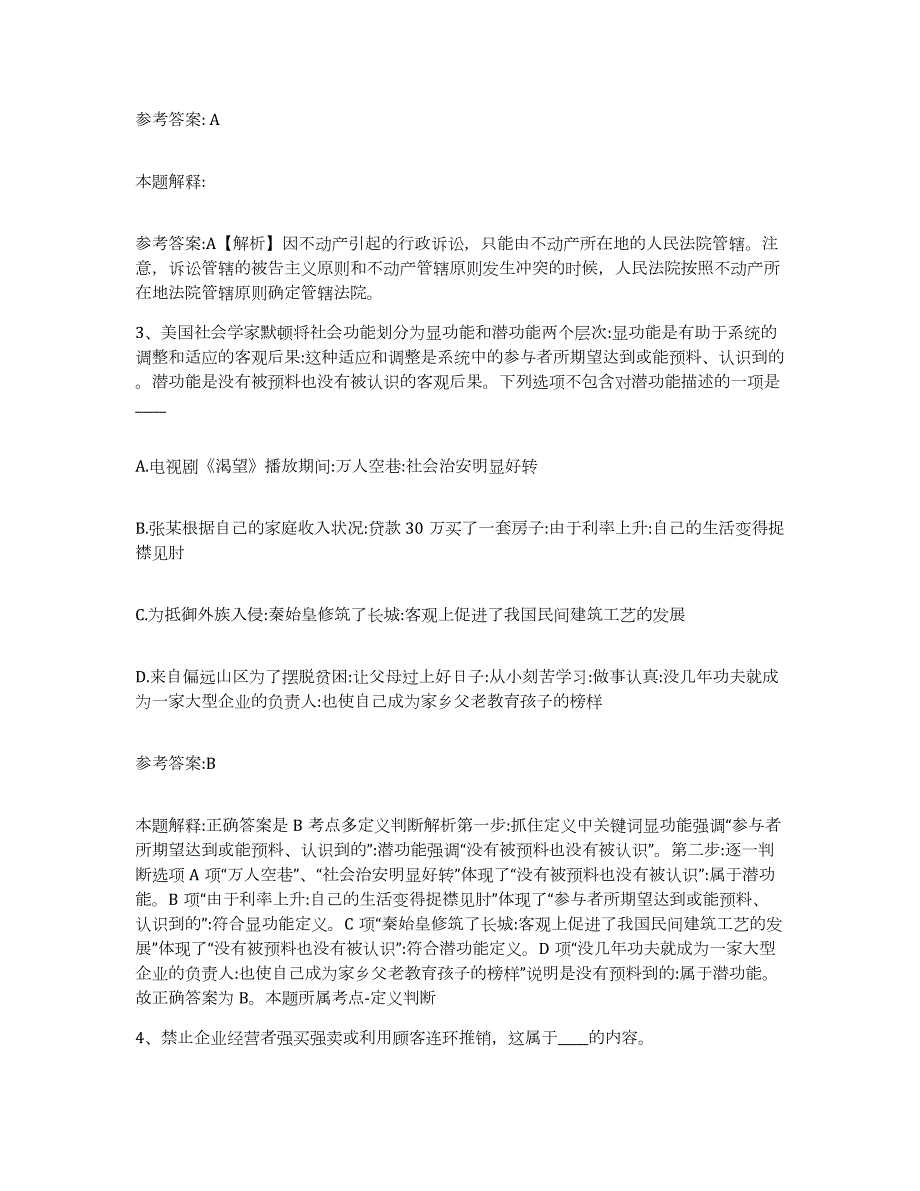 参考答案: A

本题解释:

参考答案:A【解析】因不动产引起的行政诉讼，只能由不动产所在地的人民法院管辖。注意，诉讼管辖的被告主义原则和不动产管辖原则发生冲突的时候，人民法院按照不动产所在地法院管辖原则确定管辖法院。

3、美国社会学家默顿将社会功能划分为显功能和潜功能两个层次:显功能是有助于系统的调整和适应的客观后果:这种适应和调整是系统中的参与者所期望达到或能预料、认识到的。潜功能是没有被预料也没有被认识的客观后果。下列选项不包含对潜功能描述的一项是____

A.电视剧《渴望》播放期间:万人空巷:社会治安明显好转

B.张某根据自己的家庭收入状况:贷款 30 万买了一套房子:由于利率上升:自己的生活变得捉襟见肘

C.为抵御外族入侵:秦始皇修筑了长城:客观上促进了我国民间建筑工艺的发展

D.来自偏远山区为了摆脱贫困:让父母过上好日子:从小刻苦学习:做事认真:没几年功夫就成为一家大型企业的负责人:也使自己成为家乡父老教育孩子的榜样

参考答案:B

本题解释:正确答案是 B 考点多定义判断解析第一步:抓住定义中关键词显功能强调“参与者所期望达到或能预料、认识到的”:潜功能强调“没有被预料也没有被认识”。第二步:逐一判断选项 A 项“万人空巷”、“社会治安明显好转”体现了“没有被预料也没有被认识”:属于潜功能。B 项“由于利率上升:自己的生活变得捉襟见肘”体现了“参与者所期望达到或能预料、认识到的”:符合显功能定义。C 项“秦始皇修筑了长城:客观上促进了我国民间建筑工艺的发展”体现了“没有被预料也没有被认识”:符合潜功能定义。D 项“没几年功夫就成为一家大型企业的负责人:也使自己成为家乡父老教育孩子的榜样”说明是没有预料到的:属于潜功能。故正确答案为 B。本题所属考点-定义判断

4、禁止企业经营者强买强卖或利用顾客连环推销，这属于____的内容。